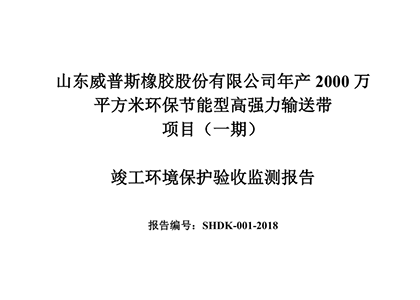 山东威普斯橡胶股份有限公司年产 2000 万平方米环保节能型高强力输送带项目（一期）

竣工环境保护验收监测报告

报告编号：SHDK-001-2018